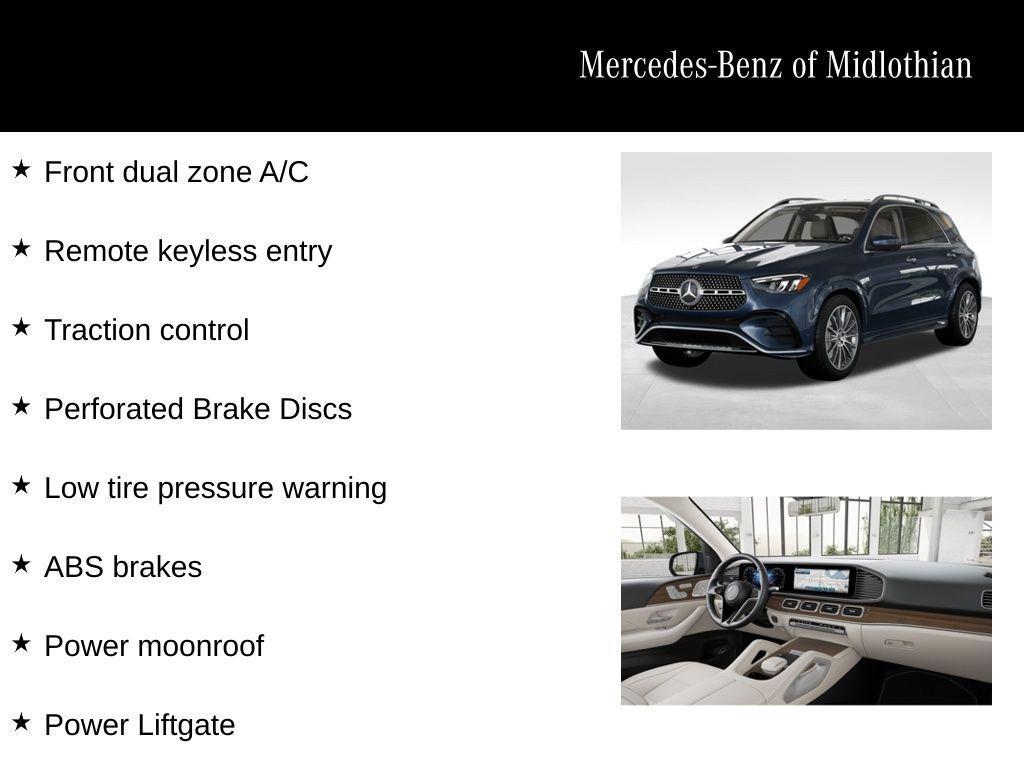 Mercedes-Benz of Midlothian

★ Front dual zone A/C

★ Remote keyless entry

★ Traction control

★ Perforated Brake Discs

★ Low tire pressure warning

★ ABS brakes

★ Power moonroof

★ Power Liftgate